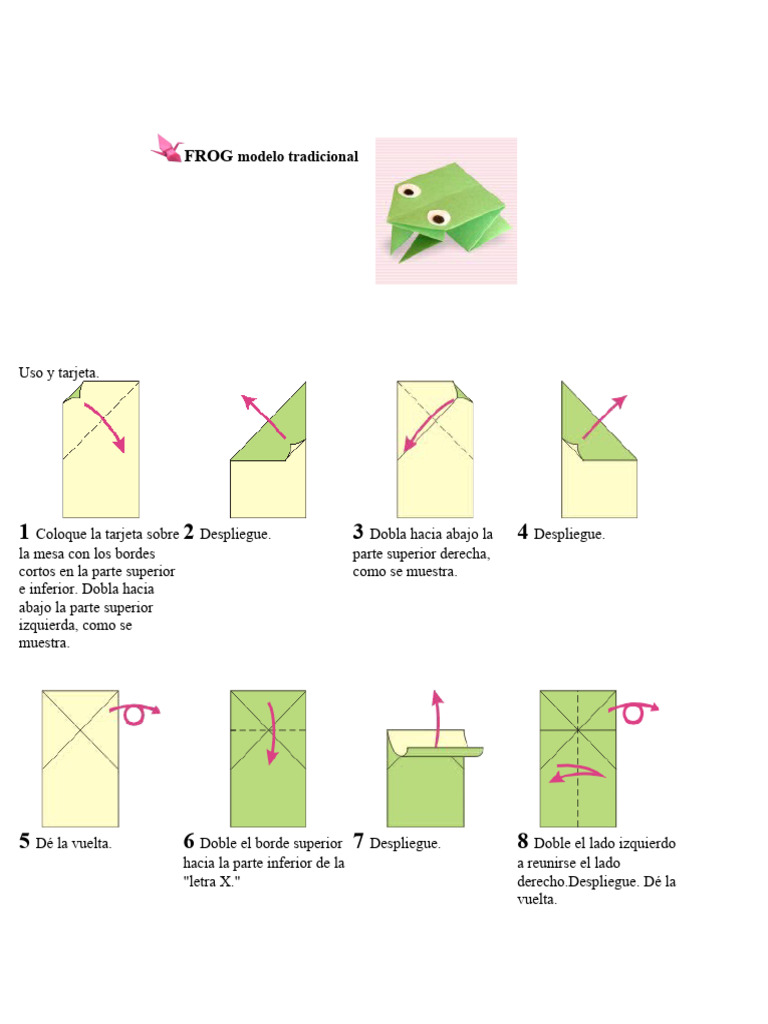 FROG modelo tradicional

Uso y tarjeta.

1 Coloque la tarjeta sobre la mesa con los bordes cortos en la parte superior e inferior. Dobla hacia abajo la parte superior izquierda, como se muestra.

2 Despliegue.

3 Dobla hacia abajo la parte superior derecha, como se muestra.

4 Despliegue.

5 Dé la vuelta.

6 Doble el borde superior hacia la parte inferior de la "letra X."

7 Despliegue.

8 Doble el lado izquierdo a reunirse el lado derecho.Despliegue. Dé la vuelta.